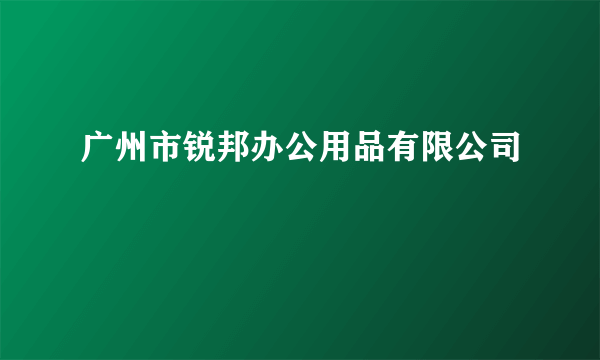 广州市锐邦办公用品有限公司